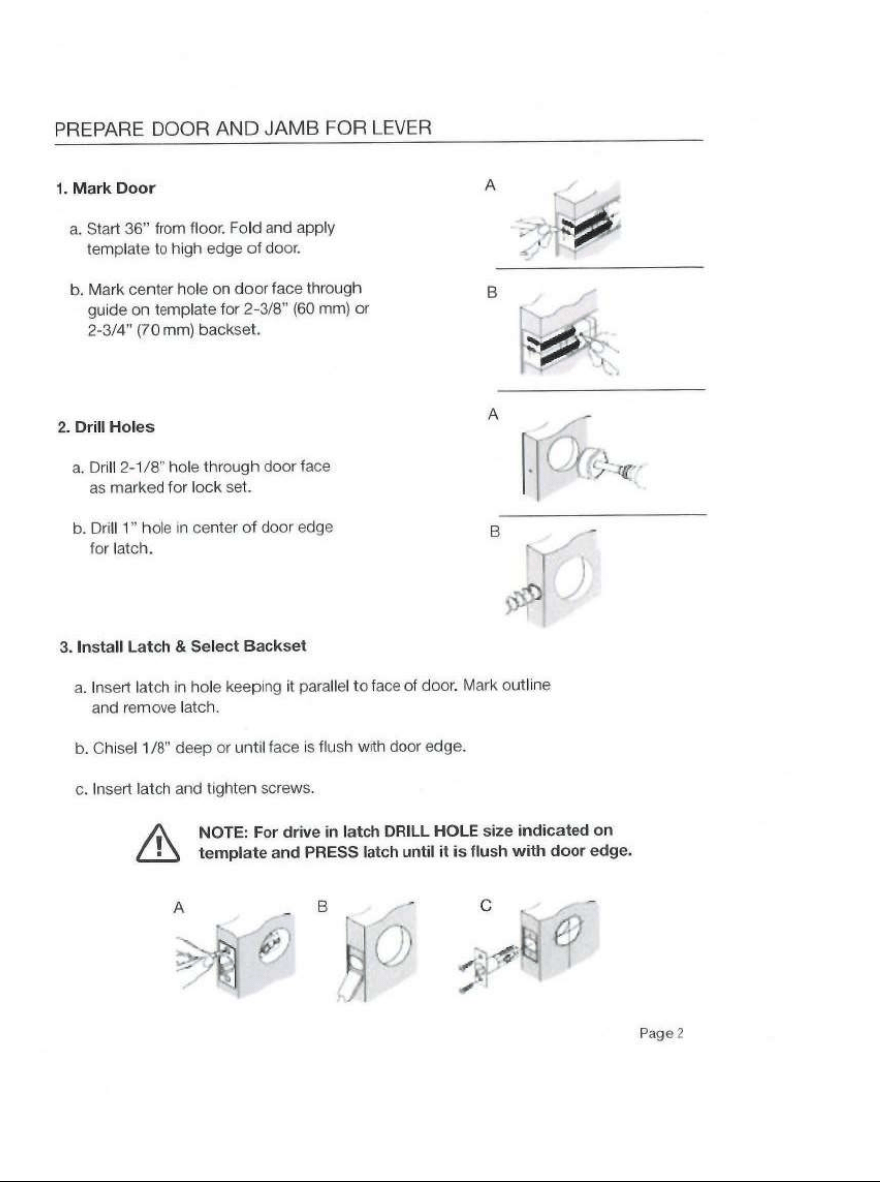 PREPARE DOOR AND JAMB FOR LEVER

1. Mark Door

a. Start 36" from floor. Fold and apply template to high edge of door.

b. Mark center hole on door face through guide on template for 2-3/8" (60 mm) or 2-3/4" (70 mm) backset.

A

B

2. Drill Holes

a. Drill 2-1/8" hole through door face as marked for lock set.

b. Drill 1" hole in center of door edge for latch.

A

B

3. Install Latch & Select Backset

a. Insert latch in hole keeping it parallel to face of door. Mark outline and remove latch.

b. Chisel 1/8" deep or until face is flush with door edge.

c. Insert latch and tighten screws.

NOTE: For drive in latch DRILL HOLE size indicated on template and PRESS latch until it is flush with door edge.

A

B

C

Page 2